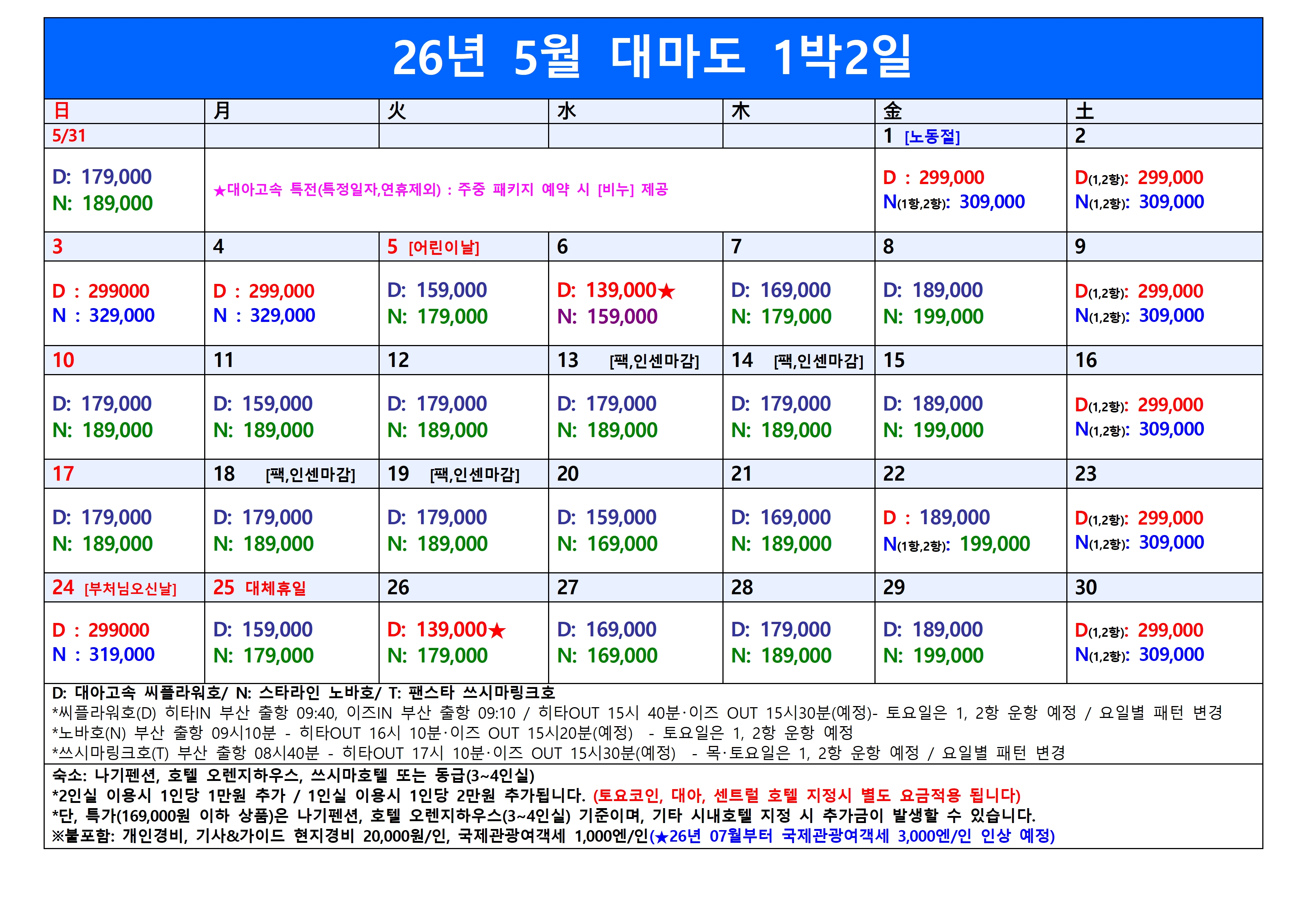 26년 5월 대마도 1박2일

| 日 | 月 | 火 | 水 | 木 | 金 | 土 |
|---|---|---|---|---|---|---|
| 5/31 | | | | | 1 [노동절] | 2 |
| D: 179,000 N: 189,000 | ★대아고속 특전(특정일자,연휴제외) : 주중 패키지 예약 시 [비누] 제공 | | | | D : 299,000 N(1항,2항): 309,000 | D(1,2항): 299,000 N(1,2항): 309,000 |
| 3 | 4 | 5 [어린이날] | 6 | 7 | 8 | 9 |
| D : 299000 N : 329,000 | D : 299,000 N : 329,000 | D: 159,000 N: 179,000 | D: 139,000★ N: 159,000 | D: 169,000 N: 179,000 | D: 189,000 N: 199,000 | D(1,2항): 299,000 N(1,2항): 309,000 |
| 10 | 11 | 12 | 13 [팩,인센마감] | 14 [팩,인센마감] | 15 | 16 |
| D: 179,000 N: 189,000 | D: 159,000 N: 189,000 | D: 179,000 N: 189,000 | D: 179,000 N: 189,000 | D: 179,000 N: 189,000 | D: 189,000 N: 199,000 | D(1,2항): 299,000 N(1,2항): 309,000 |
| 17 | 18 [팩,인센마감] | 19 [팩,인센마감] | 20 | 21 | 22 | 23 |
| D: 179,000 N: 189,000 | D: 179,000 N: 189,000 | D: 179,000 N: 189,000 | D: 159,000 N: 169,000 | D: 169,000 N: 189,000 | D : 189,000 N(1항,2항): 199,000 | D(1,2항): 299,000 N(1,2항): 309,000 |
| 24 [부처님오신날] | 25 대체휴일 | 26 | 27 | 28 | 29 | 30 |
| D : 299000 N : 319,000 | D: 159,000 N: 179,000 | D: 139,000★ N: 179,000 | D: 169,000 N: 169,000 | D: 179,000 N: 189,000 | D: 189,000 N: 199,000 | D(1,2항): 299,000 N(1,2항): 309,000 |

D: 대아고속 씨플라워호/ N: 스타라인 노바호/ T: 팬스타 쓰시마링크호
*씨플라워호(D) 히타IN 부산 출항 09:40, 이즈IN 부산 출항 09:10 / 히타OUT 15시 40분·이즈 OUT 15시30분(예정)- 토요일은 1, 2항 운항 예정 / 요일별 패턴 변경
*노바호(N) 부산 출항 09시10분 - 히타OUT 16시 10분·이즈 OUT 15시20분(예정) - 토요일은 1, 2항 운항 예정
*쓰시마링크호(T) 부산 출항 08시40분 - 히타OUT 17시 10분·이즈 OUT 15시30분(예정) - 목·토요일은 1, 2항 운항 예정 / 요일별 패턴 변경

숙소: 나기펜션, 호텔 오렌지하우스, 쓰시마호텔 또는 동급(3~4인실)
*2인실 이용시 1인당 1만원 추가 / 1인실 이용시 1인당 2만원 추가됩니다. (토요코인, 대아, 센트럴 호텔 지정시 별도 요금적용 됩니다)
*단, 특가(169,000원 이하 상품)은 나기펜션, 호텔 오렌지하우스(3~4인실) 기준이며, 기타 시내호텔 지정 시 추가금이 발생할 수 있습니다.
※불포함: 개인경비, 기사&가이드 현지경비 20,000원/인, 국제관광여객세 1,000엔/인(★26년 07월부터 국제관광여객세 3,000엔/인 인상 예정)